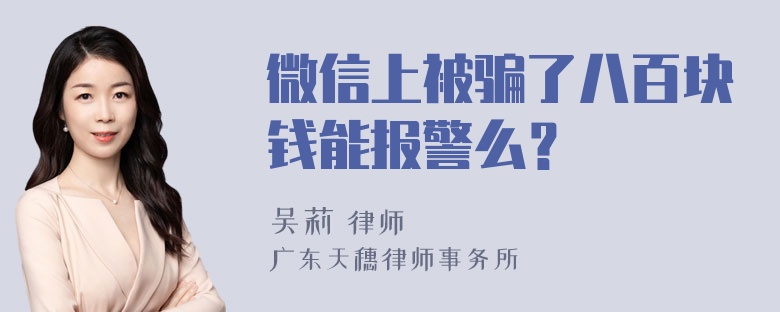 微信上被骗了八百块钱能报警么？

吴莉 律师

广东天穗律师事务所